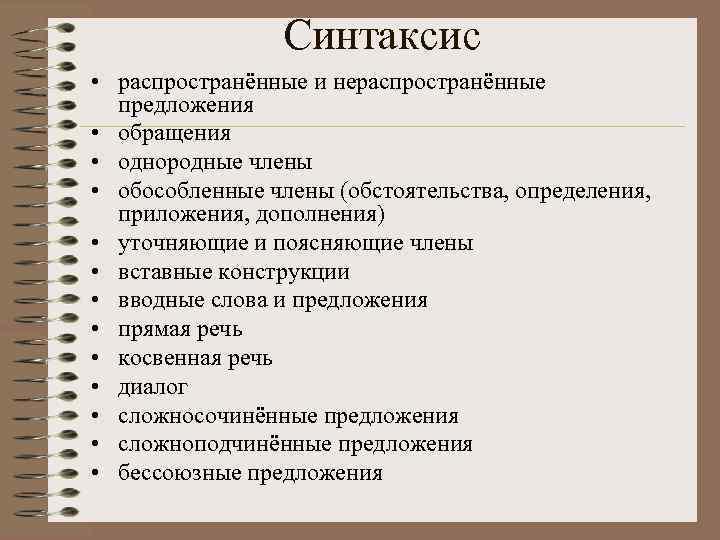 Синтаксис

• распространённые и нераспространённые предложения
• обращения
• однородные члены
• обособленные члены (обстоятельства, определения, приложения, дополнения)
• уточняющие и поясняющие члены
• вставные конструкции
• вводные слова и предложения
• прямая речь
• косвенная речь
• диалог
• сложносочинённые предложения
• сложноподчинённые предложения
• бессоюзные предложения